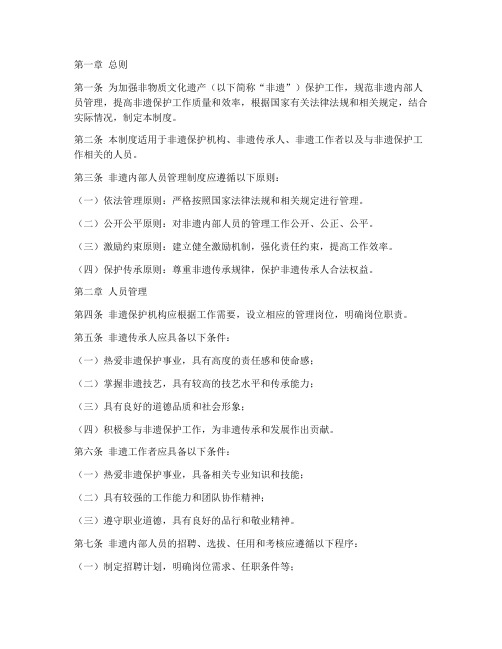 第一章 总则

第一条 为加强非物质文化遗产（以下简称“非遗”）保护工作，规范非遗内部人员管理，提高非遗保护工作质量和效率，根据国家有关法律法规和相关规定，结合实际情况，制定本制度。

第二条 本制度适用于非遗保护机构、非遗传承人、非遗工作者以及与非遗保护工作相关的人员。

第三条 非遗内部人员管理制度应遵循以下原则：

（一）依法管理原则：严格按照国家法律法规和相关规定进行管理。

（二）公开公平原则：对非遗内部人员的管理工作公开、公正、公平。

（三）激励约束原则：建立健全激励机制，强化责任约束，提高工作效率。

（四）保护传承原则：尊重非遗传承规律，保护非遗传承人合法权益。

第二章 人员管理

第四条 非遗保护机构应根据工作需要，设立相应的管理岗位，明确岗位职责。

第五条 非遗传承人应具备以下条件：

（一）热爱非遗保护事业，具有高度的责任感和使命感；

（二）掌握非遗技艺，具有较高的技艺水平和传承能力；

（三）具有良好的道德品质和社会形象；

（四）积极参与非遗保护工作，为非遗传承和发展作出贡献。

第六条 非遗工作者应具备以下条件：

（一）热爱非遗保护事业，具备相关专业知识和技能；

（二）具有较强的工作能力和团队协作精神；

（三）遵守职业道德，具有良好的品行和敬业精神。

第七条 非遗内部人员的招聘、选拔、任用和考核应遵循以下程序：

（一）制定招聘计划，明确岗位需求、任职条件等；